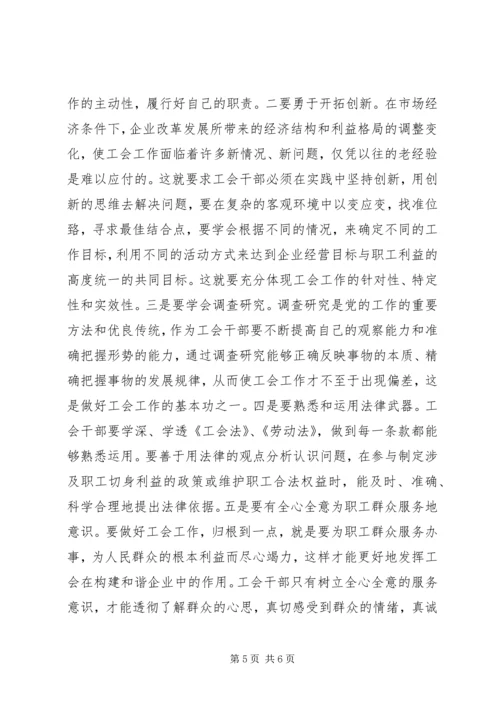 作的主动性，履行好自己的职责。二要勇于开拓创新。在市场经济条件下，企业改革发展所带来的经济结构和利益格局的调整变化，使工会工作面临着许多新情况、新问题，仅凭以往的老经验是难以应付的。这就要求工会干部必须在实践中坚持创新，用创新的思维去解决问题，要在复杂的客观环境中以变应变，找准位臵，寻求最佳结合点，要学会根据不同的情况，来确定不同的工作目标，利用不同的活动方式来达到企业经营目标与职工利益的高度统一的共同目标。这就要充分体现工会工作的针对性、特定性和实效性。三是要学会调查研究。调查研究是党的工作的重要方法和优良传统，作为工会干部要不断提高自己的观察能力和准确把握形势的能力，通过调查研究能够正确反映事物的本质、精确把握事物的发展规律，从而使工会工作才不至于出现偏差，这是做好工会工作的基本功之一。四是要熟悉和运用法律武器。工会干部要学深、学透《工会法》、《劳动法》，做到每一条款都能够熟悉运用。要善于用法律的观点分析认识问题，在参与制定涉及职工切身利益的政策或维护职工合法权益时，能及时、准确、科学合理地提出法律依据。五是要有全心全意为职工群众服务地意识。要做好工会工作，归根到一点，就是要为职工群众服务办事，为人民群众的根本利益而尽心竭力，这样才能更好地发挥工会在构建和谐企业中的作用。工会干部只有树立全心全意的服务意识，才能透彻了解群众的心思，真切感受到群众的情绪，真诚

第 5 页 共 6 页